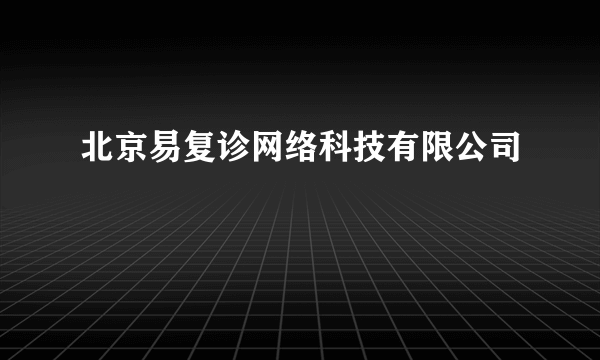 北京易复诊网络科技有限公司